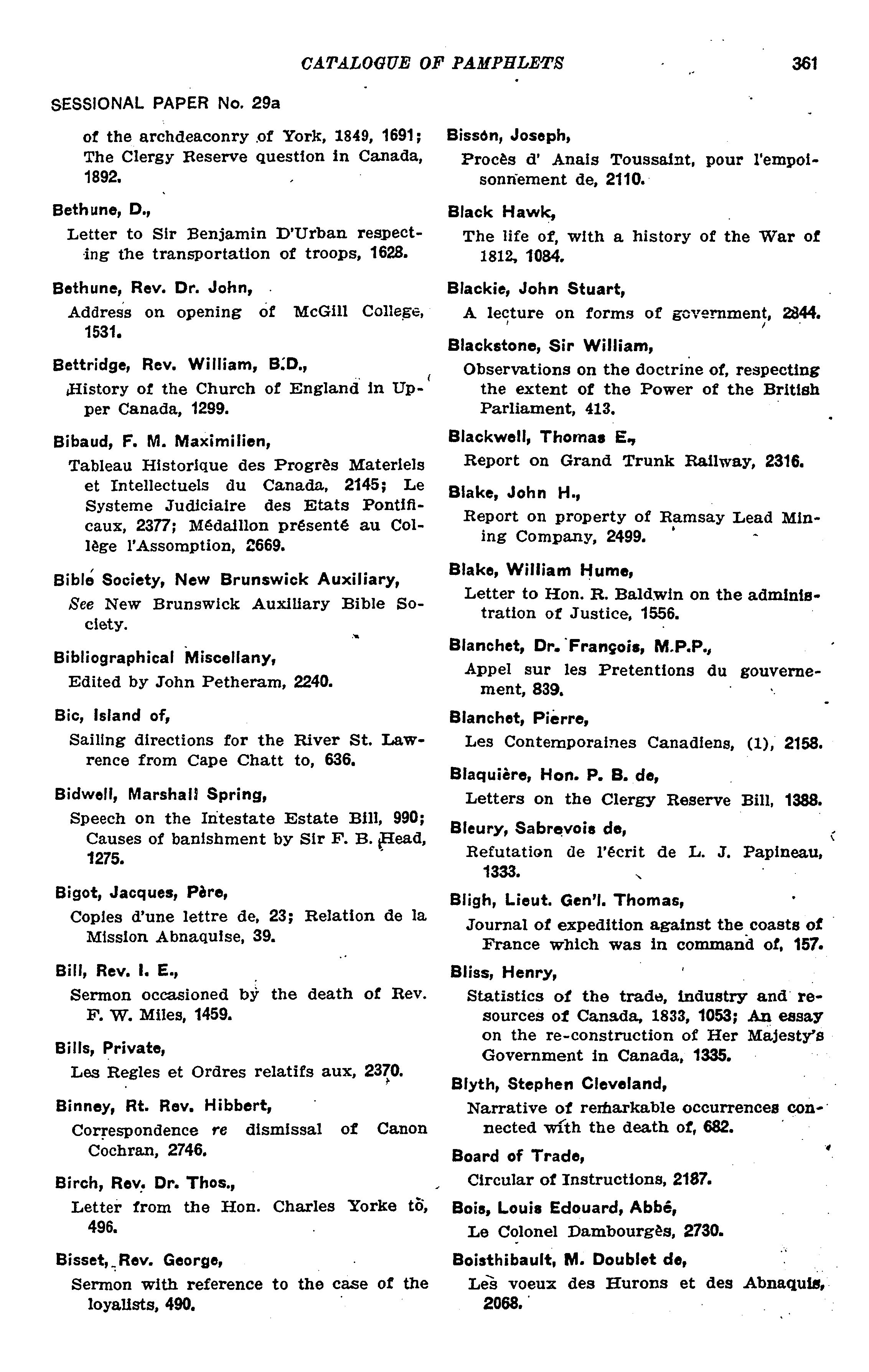 CATALOGUE OF PAMPHLETS 361

SESSIONAL PAPER No. 29a

of the archdeaconry of York, 1849, 1691; The Clergy Reserve question in Canada, 1892.

Bethune, D.,
Letter to Sir Benjamin D'Urban respecting the transportation of troops, 1628.

Bethune, Rev. Dr. John,
Address on opening of McGill College, 1531.

Bettridge, Rev. William, B.D.,
History of the Church of England in Upper Canada, 1299.

Bibaud, F. M. Maximilien,
Tableau Historique des Progrès Materiels et Intellectuels du Canada, 2145; Le Systeme Judiciaire des Etats Pontificaux, 2377; Médaillon présenté au Collège l'Assomption, 2669.

Bible Society, New Brunswick Auxiliary,
See New Brunswick Auxiliary Bible Society.

Bibliographical Miscellany,
Edited by John Petheram, 2240.

Bic, Island of,
Sailing directions for the River St. Lawrence from Cape Chatt to, 636.

Bidwell, Marshall Spring,
Speech on the Intestate Estate Bill, 990; Causes of banishment by Sir F. B. Head, 1275.

Bigot, Jacques, Père,
Copies d'une lettre de, 23; Relation de la Mission Abnaquise, 39.

Bill, Rev. I. E.,
Sermon occasioned by the death of Rev. F. W. Miles, 1459.

Bills, Private,
Les Regles et Ordres relatifs aux, 2370.

Binney, Rt. Rev. Hibbert,
Correspondence re dismissal of Canon Cochran, 2746.

Birch, Rev. Dr. Thos.,
Letter from the Hon. Charles Yorke to, 496.

Bisset, Rev. George,
Sermon with reference to the case of the loyalists, 490.

Bissón, Joseph,
Procès d' Anais Toussaint, pour l'empoisonnement de, 2110.

Black Hawk,
The life of, with a history of the War of 1812, 1084.

Blackie, John Stuart,
A lecture on forms of government, 2844.

Blackstone, Sir William,
Observations on the doctrine of, respecting the extent of the Power of the British Parliament, 413.

Blackwell, Thomas E.,
Report on Grand Trunk Railway, 2316.

Blake, John H.,
Report on property of Ramsay Lead Mining Company, 2499.

Blake, William Hume,
Letter to Hon. R. Baldwin on the administration of Justice, 1556.

Blanchet, Dr. François, M.P.P.,
Appel sur les Pretentions du gouvernement, 839.

Blanchet, Pierre,
Les Contemporaines Canadiens, (1), 2158.

Blaquière, Hon. P. B. de,
Letters on the Clergy Reserve Bill, 1388.

Bleury, Sabrevois de,
Refutation de l'écrit de L. J. Papineau, 1333.

Bligh, Lieut. Gen'l. Thomas,
Journal of expedition against the coasts of France which was in command of, 157.

Bliss, Henry,
Statistics of the trade, industry and resources of Canada, 1833, 1053; An essay on the re-construction of Her Majesty's Government in Canada, 1335.

Blyth, Stephen Cleveland,
Narrative of remarkable occurrences connected with the death of, 682.

Board of Trade,
Circular of Instructions, 2187.

Bois, Louis Edouard, Abbé,
Le Colonel Dambourgès, 2730.

Boisthibault, M. Doublet de,
Les voeux des Hurons et des Abnaquis, 2068.